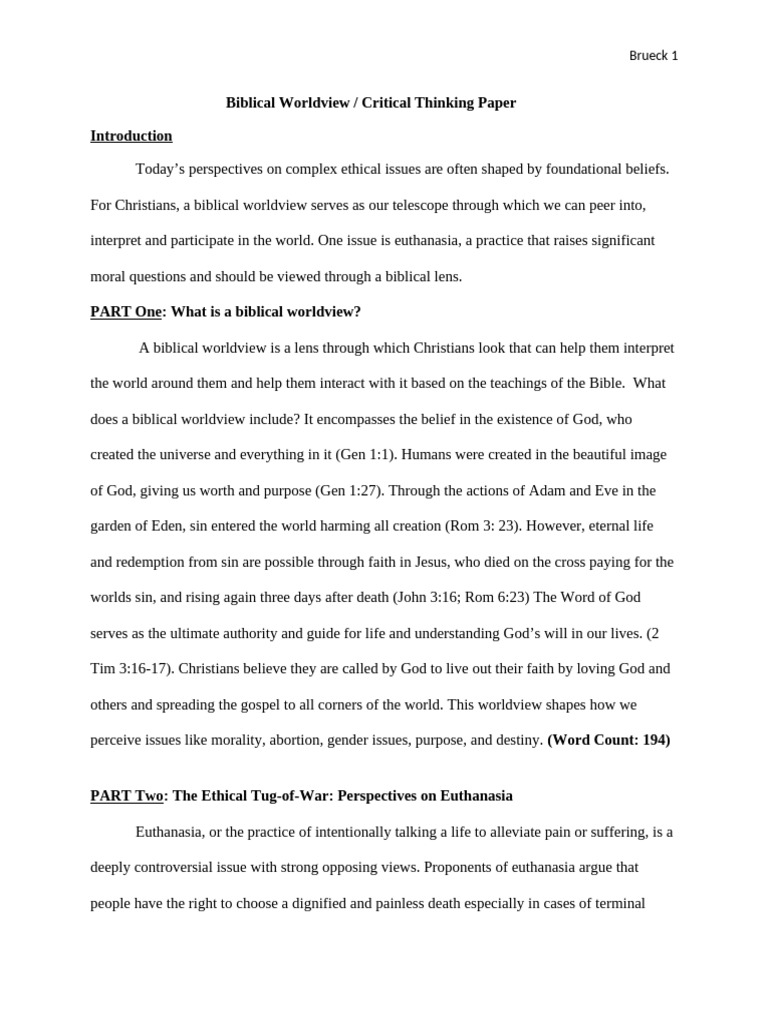 Brueck 1

Biblical Worldview / Critical Thinking Paper

Introduction

Today's perspectives on complex ethical issues are often shaped by foundational beliefs. For Christians, a biblical worldview serves as our telescope through which we can peer into, interpret and participate in the world. One issue is euthanasia, a practice that raises significant moral questions and should be viewed through a biblical lens.

PART One: What is a biblical worldview?

A biblical worldview is a lens through which Christians look that can help them interpret the world around them and help them interact with it based on the teachings of the Bible. What does a biblical worldview include? It encompasses the belief in the existence of God, who created the universe and everything in it (Gen 1:1). Humans were created in the beautiful image of God, giving us worth and purpose (Gen 1:27). Through the actions of Adam and Eve in the garden of Eden, sin entered the world harming all creation (Rom 3: 23). However, eternal life and redemption from sin are possible through faith in Jesus, who died on the cross paying for the worlds sin, and rising again three days after death (John 3:16; Rom 6:23) The Word of God serves as the ultimate authority and guide for life and understanding God's will in our lives. (2 Tim 3:16-17). Christians believe they are called by God to live out their faith by loving God and others and spreading the gospel to all corners of the world. This worldview shapes how we perceive issues like morality, abortion, gender issues, purpose, and destiny. (Word Count: 194)

PART Two: The Ethical Tug-of-War: Perspectives on Euthanasia

Euthanasia, or the practice of intentionally talking a life to alleviate pain or suffering, is a deeply controversial issue with strong opposing views. Proponents of euthanasia argue that people have the right to choose a dignified and painless death especially in cases of terminal